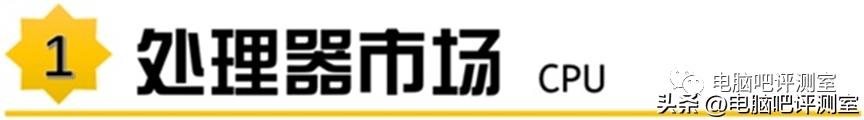 1 处理器市场 CPU

电脑吧评测室

头条 @电脑吧评测室